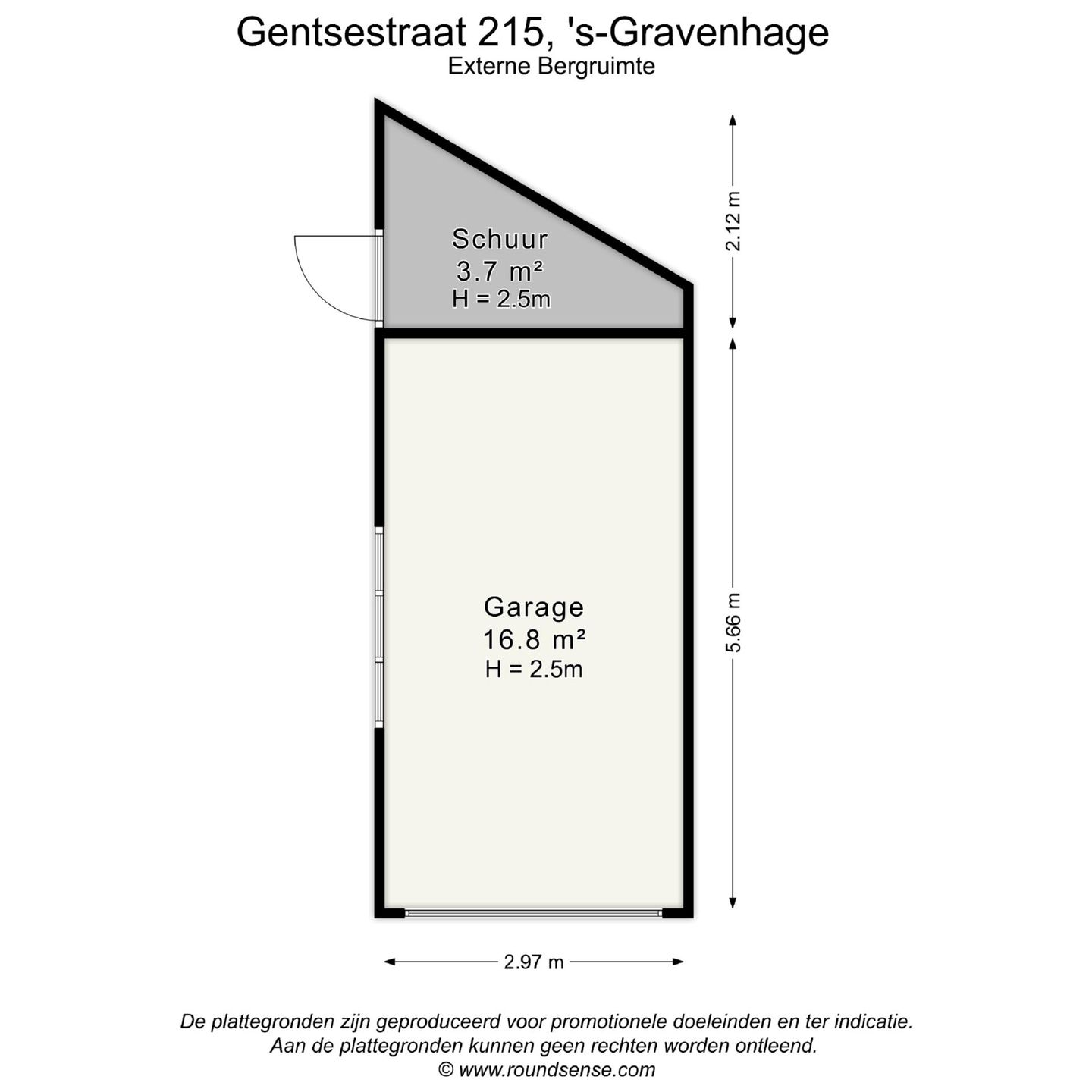 Gentsestraat 215, 's-Gravenhage
Externe Bergruimte

Schuur
3.7 m²
H = 2.5m

2.12 m

Garage
16.8 m²
H = 2.5m

5.66 m

2.97 m

De plattegronden zijn geproduceerd voor promotionele doeleinden en ter indicatie.
Aan de plattegronden kunnen geen rechten worden ontleend.
© www.roundsense.com